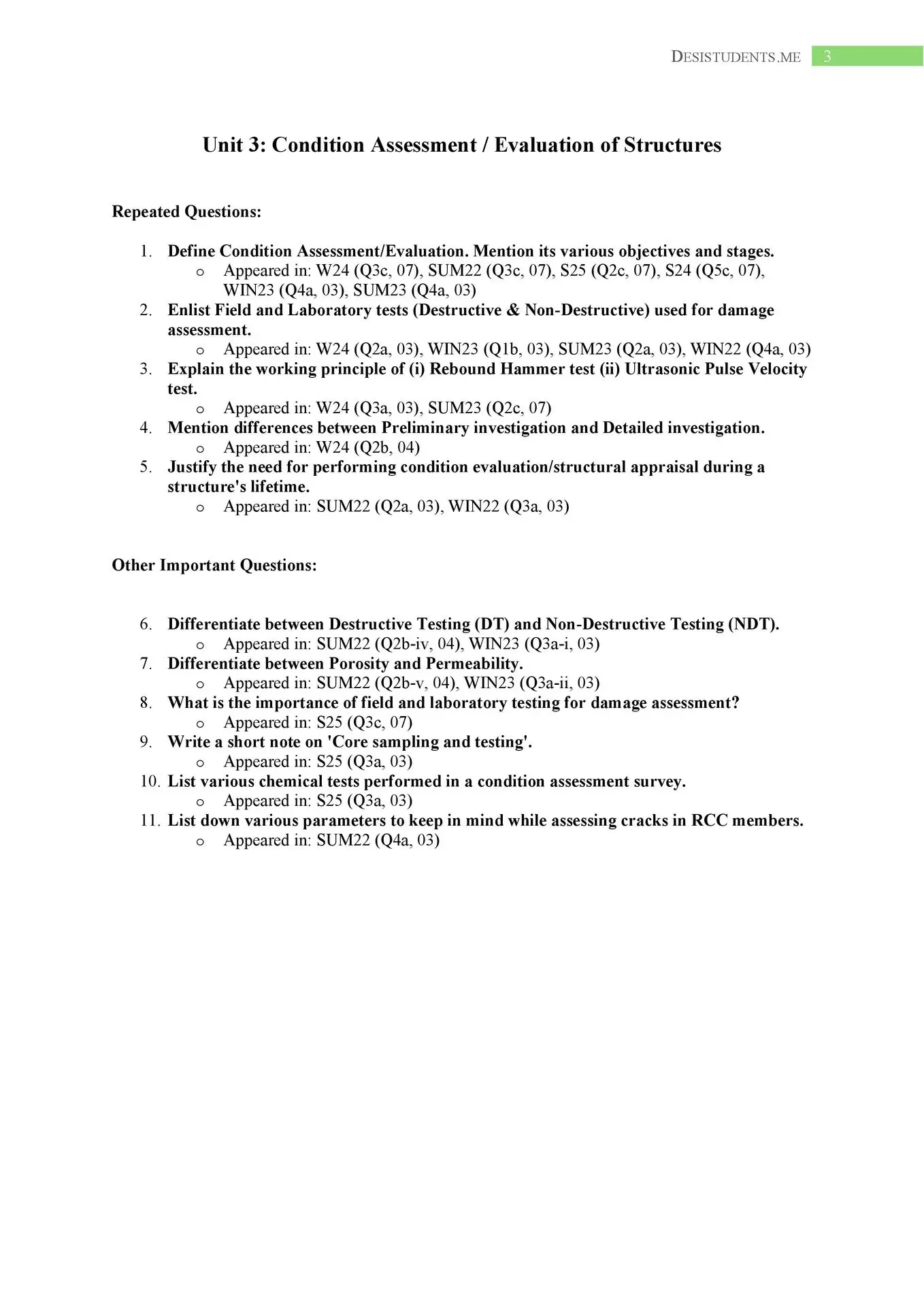 DESISTUDENTS.ME 3

Unit 3: Condition Assessment / Evaluation of Structures

Repeated Questions:

1. Define Condition Assessment/Evaluation. Mention its various objectives and stages.
 o Appeared in: W24 (Q3c, 07), SUM22 (Q3c, 07), S25 (Q2c, 07), S24 (Q5c, 07), WIN23 (Q4a, 03), SUM23 (Q4a, 03)
2. Enlist Field and Laboratory tests (Destructive & Non-Destructive) used for damage assessment.
 o Appeared in: W24 (Q2a, 03), WIN23 (Q1b, 03), SUM23 (Q2a, 03), WIN22 (Q4a, 03)
3. Explain the working principle of (i) Rebound Hammer test (ii) Ultrasonic Pulse Velocity test.
 o Appeared in: W24 (Q3a, 03), SUM23 (Q2c, 07)
4. Mention differences between Preliminary investigation and Detailed investigation.
 o Appeared in: W24 (Q2b, 04)
5. Justify the need for performing condition evaluation/structural appraisal during a structure's lifetime.
 o Appeared in: SUM22 (Q2a, 03), WIN22 (Q3a, 03)

Other Important Questions:

6. Differentiate between Destructive Testing (DT) and Non-Destructive Testing (NDT).
 o Appeared in: SUM22 (Q2b-iv, 04), WIN23 (Q3a-i, 03)
7. Differentiate between Porosity and Permeability.
 o Appeared in: SUM22 (Q2b-v, 04), WIN23 (Q3a-ii, 03)
8. What is the importance of field and laboratory testing for damage assessment?
 o Appeared in: S25 (Q3c, 07)
9. Write a short note on 'Core sampling and testing'.
 o Appeared in: S25 (Q3a, 03)
10. List various chemical tests performed in a condition assessment survey.
 o Appeared in: S25 (Q3a, 03)
11. List down various parameters to keep in mind while assessing cracks in RCC members.
 o Appeared in: SUM22 (Q4a, 03)